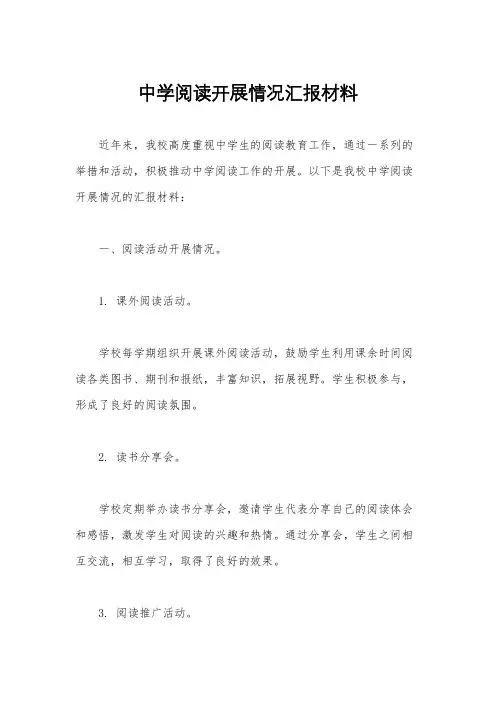 中学阅读开展情况汇报材料

近年来，我校高度重视中学生的阅读教育工作，通过一系列的举措和活动，积极推动中学阅读工作的开展。以下是我校中学阅读开展情况的汇报材料：

一、阅读活动开展情况。

1. 课外阅读活动。

学校每学期组织开展课外阅读活动，鼓励学生利用课余时间阅读各类图书、期刊和报纸，丰富知识，拓展视野。学生积极参与，形成了良好的阅读氛围。

2. 读书分享会。

学校定期举办读书分享会，邀请学生代表分享自己的阅读体会和感悟，激发学生对阅读的兴趣和热情。通过分享会，学生之间相互交流，相互学习，取得了良好的效果。

3. 阅读推广活动。